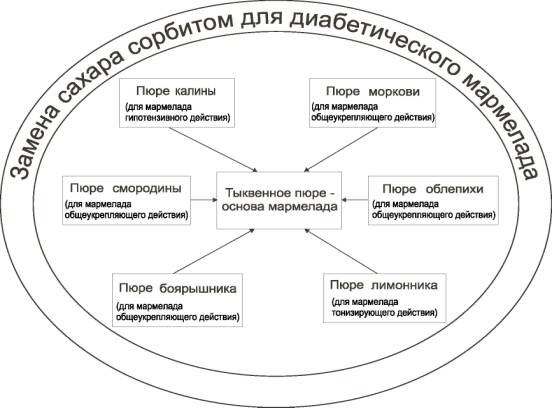 Замена сахара сорбитом для диабетического мармелада

Пюре калины
(для мармелада гипотензивного действия)

Пюре моркови
(для мармелада общеукрепляющего действия)

Пюре смородины
(для мармелада общеукрепляющего действия)

Тыквенное пюре - основа мармелада

Пюре облепихи
(для мармелада общеукрепляющего действия)

Пюре боярышника
(для мармелада общеукрепляющего действия)

Пюре лимонника
(для мармелада тонизирующего действия)